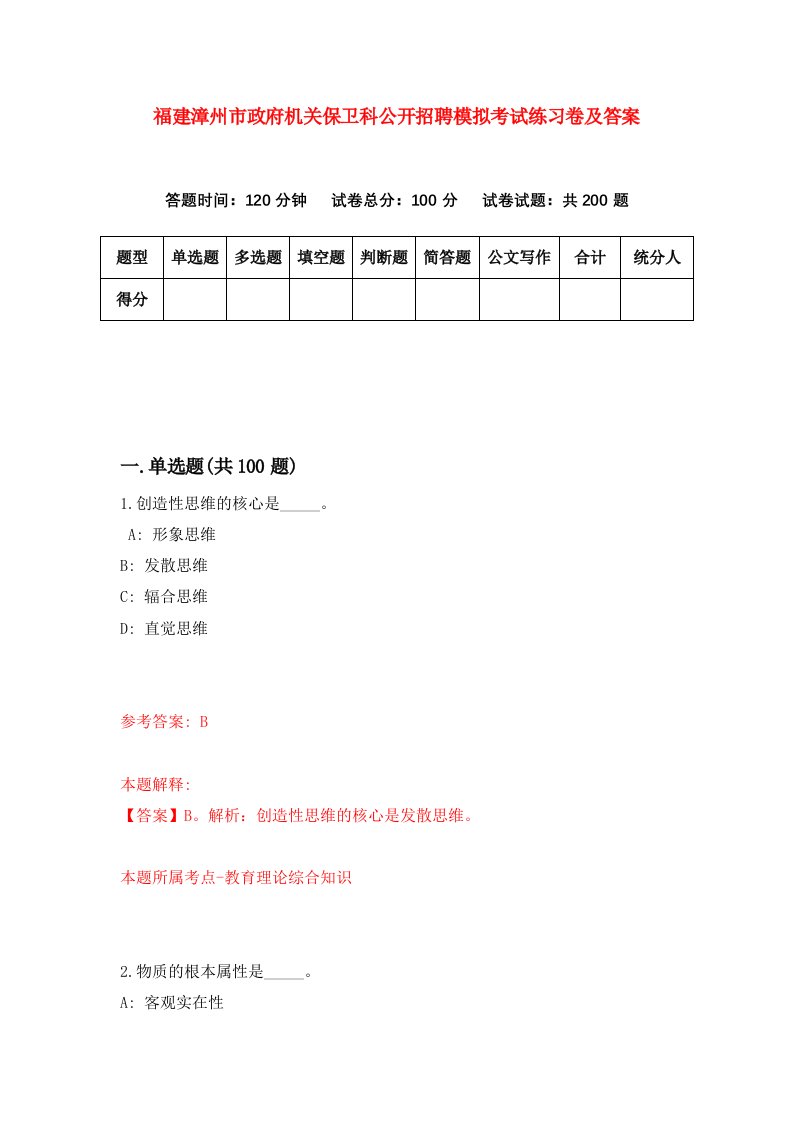 福建漳州市政府机关保卫科公开招聘模拟考试练习卷及答案

答题时间：120 分钟　试卷总分：100 分　试卷试题：共 200 题

| 题型 | 单选题 | 多选题 | 填空题 | 判断题 | 简答题 | 公文写作 | 合计 | 统分人 |
|---|---|---|---|---|---|---|---|---|
| 得分 | | | | | | | | |

一.单选题(共 100 题)

1.创造性思维的核心是_____。
A: 形象思维
B: 发散思维
C: 辐合思维
D: 直觉思维

参考答案: B

本题解释:
【答案】B。解析：创造性思维的核心是发散思维。

本题所属考点-教育理论综合知识

2.物质的根本属性是_____。
A: 客观实在性